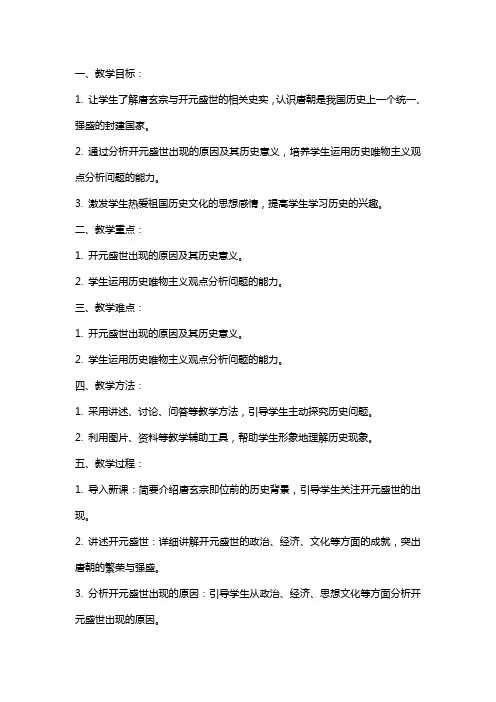 一、教学目标：

1. 让学生了解唐玄宗与开元盛世的相关史实，认识唐朝是我国历史上一个统一、强盛的封建国家。

2. 通过分析开元盛世出现的原因及其历史意义，培养学生运用历史唯物主义观点分析问题的能力。

3. 激发学生热爱祖国历史文化的思想感情，提高学生学习历史的兴趣。

二、教学重点：

1. 开元盛世出现的原因及其历史意义。

2. 学生运用历史唯物主义观点分析问题的能力。

三、教学难点：

1. 开元盛世出现的原因及其历史意义。

2. 学生运用历史唯物主义观点分析问题的能力。

四、教学方法：

1. 采用讲述、讨论、问答等教学方法，引导学生主动探究历史问题。

2. 利用图片、资料等教学辅助工具，帮助学生形象地理解历史现象。

五、教学过程：

1. 导入新课：简要介绍唐玄宗即位前的历史背景，引导学生关注开元盛世的出现。

2. 讲述开元盛世：详细讲解开元盛世的政治、经济、文化等方面的成就，突出唐朝的繁荣与强盛。

3. 分析开元盛世出现的原因：引导学生从政治、经济、思想文化等方面分析开元盛世出现的原因。